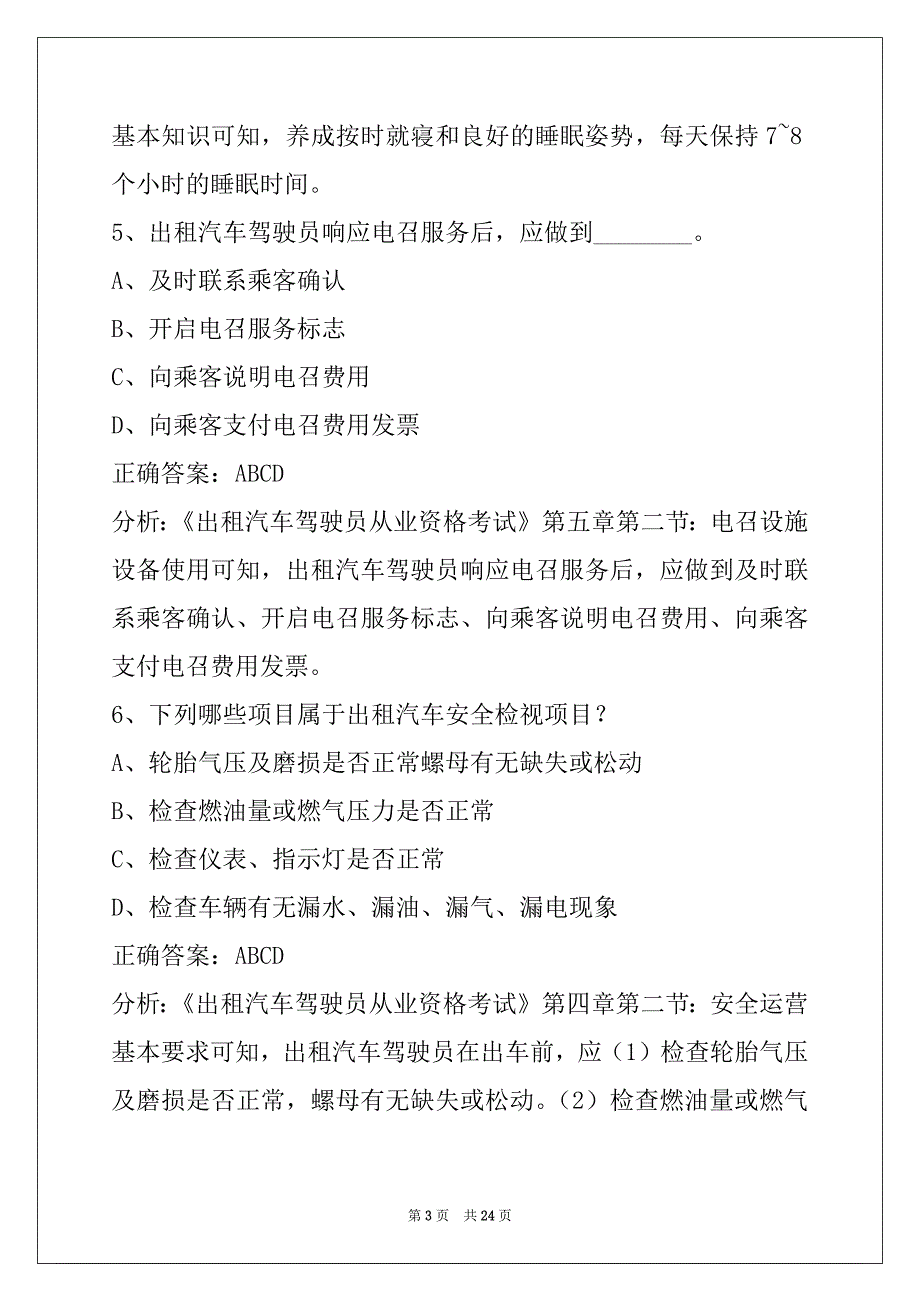 基本知识可知，养成按时就寝和良好的睡眠姿势，每天保持 7~8 个小时的睡眠时间。

5、出租汽车驾驶员响应电召服务后，应做到________。

A、及时联系乘客确认

B、开启电召服务标志

C、向乘客说明电召费用

D、向乘客支付电召费用发票

正确答案：ABCD

分析：《出租汽车驾驶员从业资格考试》第五章第二节：电召设施设备使用可知，出租汽车驾驶员响应电召服务后，应做到及时联系乘客确认、开启电召服务标志、向乘客说明电召费用、向乘客支付电召费用发票。

6、下列哪些项目属于出租汽车安全检视项目？

A、轮胎气压及磨损是否正常螺母有无缺失或松动

B、检查燃油量或燃气压力是否正常

C、检查仪表、指示灯是否正常

D、检查车辆有无漏水、漏油、漏气、漏电现象

正确答案：ABCD

分析：《出租汽车驾驶员从业资格考试》第四章第二节：安全运营基本要求可知，出租汽车驾驶员在出车前，应（1）检查轮胎气压及磨损是否正常，螺母有无缺失或松动。（2）检查燃油量或燃气

第 3 页　共 24 页